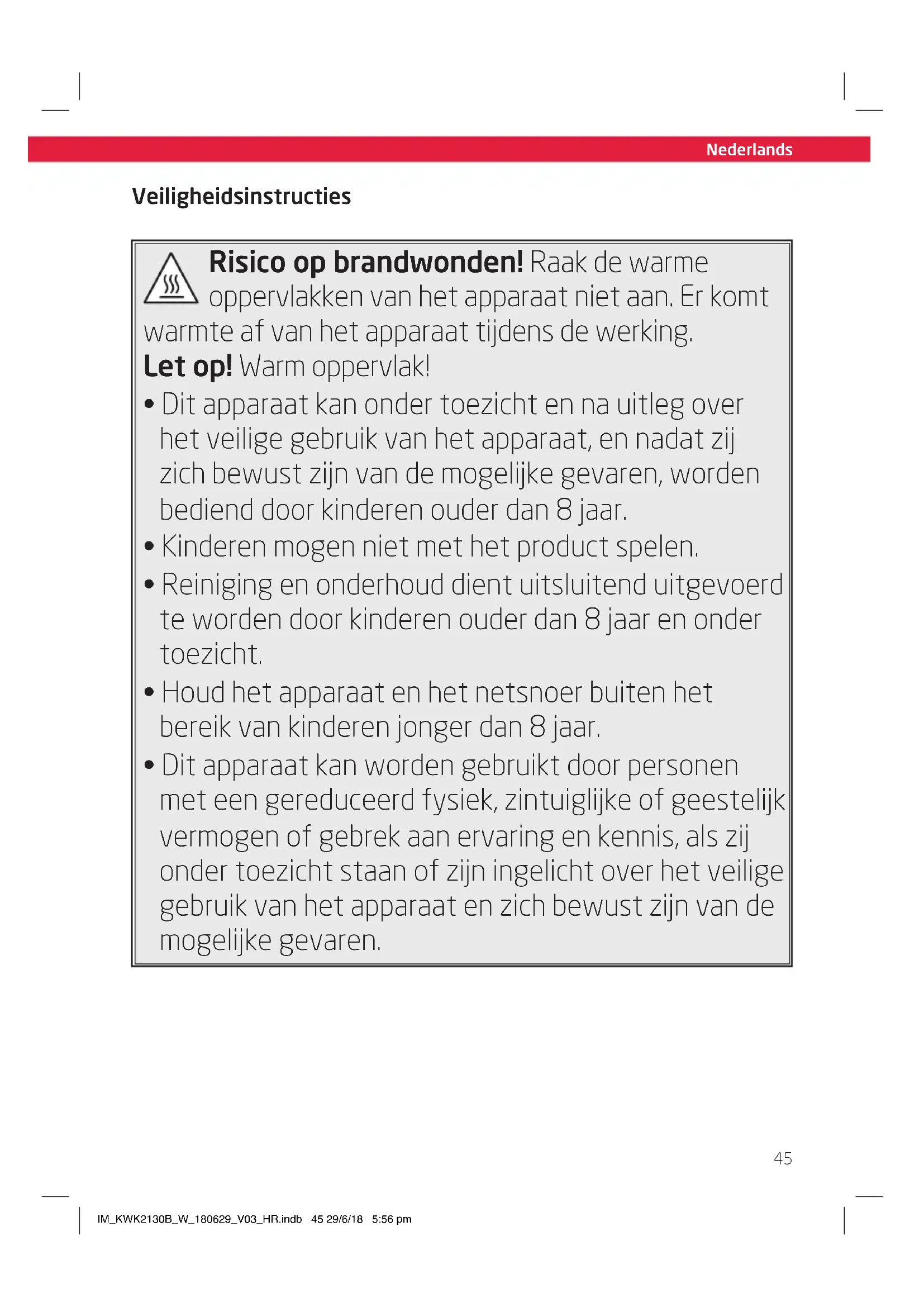 Nederlands

Veiligheidsinstructies

Risico op brandwonden! Raak de warme oppervlakken van het apparaat niet aan. Er komt warmte af van het apparaat tijdens de werking.

Let op! Warm oppervlak!

• Dit apparaat kan onder toezicht en na uitleg over het veilige gebruik van het apparaat, en nadat zij zich bewust zijn van de mogelijke gevaren, worden bediend door kinderen ouder dan 8 jaar.
• Kinderen mogen niet met het product spelen.
• Reiniging en onderhoud dient uitsluitend uitgevoerd te worden door kinderen ouder dan 8 jaar en onder toezicht.
• Houd het apparaat en het netsnoer buiten het bereik van kinderen jonger dan 8 jaar.
• Dit apparaat kan worden gebruikt door personen met een gereduceerd fysiek, zintuiglijke of geestelijk vermogen of gebrek aan ervaring en kennis, als zij onder toezicht staan of zijn ingelicht over het veilige gebruik van het apparaat en zich bewust zijn van de mogelijke gevaren.

45

IM_KWK2130B_W_180629_V03_HR.indb 45 29/6/18 5:56 pm